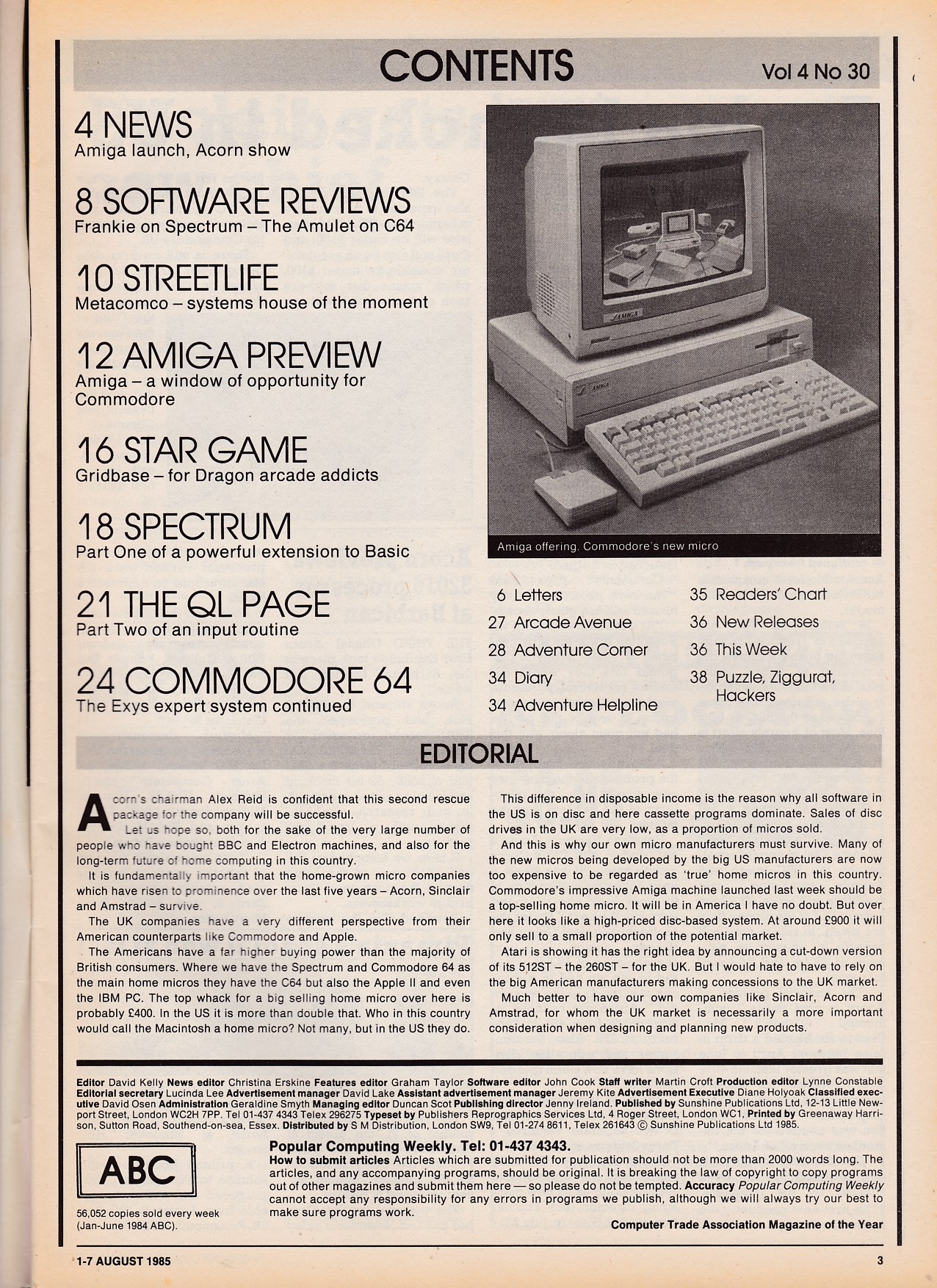 CONTENTS

Vol 4 No 30

4 NEWS
Amiga launch, Acorn show

8 SOFTWARE REVIEWS
Frankie on Spectrum – The Amulet on C64

10 STREETLIFE
Metacomco – systems house of the moment

12 AMIGA PREVIEW
Amiga – a window of opportunity for Commodore

16 STAR GAME
Gridbase – for Dragon arcade addicts

18 SPECTRUM
Part One of a powerful extension to Basic

21 THE QL PAGE
Part Two of an input routine

24 COMMODORE 64
The Exys expert system continued

Amiga offering. Commodore's new micro

6 Letters
27 Arcade Avenue
28 Adventure Corner
34 Diary
34 Adventure Helpline

35 Readers' Chart
36 New Releases
36 This Week
38 Puzzle, Ziggurat, Hackers

EDITORIAL

Acorn's chairman Alex Reid is confident that this second rescue package for the company will be successful.

Let us hope so, both for the sake of the very large number of people who have bought BBC and Electron machines, and also for the long-term future of home computing in this country.

It is fundamentally important that the home-grown micro companies which have risen to prominence over the last five years – Acorn, Sinclair and Amstrad – survive.

The UK companies have a very different perspective from their American counterparts like Commodore and Apple.

The Americans have a far higher buying power than the majority of British consumers. Where we have the Spectrum and Commodore 64 as the main home micros they have the C64 but also the Apple II and even the IBM PC. The top whack for a big selling home micro over here is probably £400. In the US it is more than double that. Who in this country would call the Macintosh a home micro? Not many, but in the US they do.

This difference in disposable income is the reason why all software in the US is on disc and here cassette programs dominate. Sales of disc drives in the UK are very low, as a proportion of micros sold.

And this is why our own micro manufacturers must survive. Many of the new micros being developed by the big US manufacturers are now too expensive to be regarded as 'true' home micros in this country. Commodore's impressive Amiga machine launched last week should be a top-selling home micro. It will be in America I have no doubt. But over here it looks like a high-priced disc-based system. At around £900 it will only sell to a small proportion of the potential market.

Atari is showing it has the right idea by announcing a cut-down version of its 512ST – the 260ST – for the UK. But I would hate to have to rely on the big American manufacturers making concessions to the UK market.

Much better to have our own companies like Sinclair, Acorn and Amstrad, for whom the UK market is necessarily a more important consideration when designing and planning new products.

Editor David Kelly News editor Christina Erskine Features editor Graham Taylor Software editor John Cook Staff writer Martin Croft Production editor Lynne Constable Editorial secretary Lucinda Lee Advertisement manager David Lake Assistant advertisement manager Jeremy Kite Advertisement Executive Diane Holyoak Classified executive David Osen Administration Geraldine Smyth Managing editor Duncan Scot Publishing director Jenny Ireland. Published by Sunshine Publications Ltd, 12-13 Little Newport Street, London WC2H 7PP. Tel 01-437 4343 Telex 296275 Typeset by Publishers Reprographics Services Ltd, 4 Roger Street, London WC1, Printed by Greenaway Harrison, Sutton Road, Southend-on-sea, Essex. Distributed by S M Distribution, London SW9, Tel 01-274 8611, Telex 261643 © Sunshine Publications Ltd 1985.

ABC

56,052 copies sold every week (Jan-June 1984 ABC).

Popular Computing Weekly. Tel: 01-437 4343.
How to submit articles Articles which are submitted for publication should not be more than 2000 words long. The articles, and any accompanying programs, should be original. It is breaking the law of copyright to copy programs out of other magazines and submit them here — so please do not be tempted. Accuracy Popular Computing Weekly cannot accept any responsibility for any errors in programs we publish, although we will always try our best to make sure programs work.

Computer Trade Association Magazine of the Year

1-7 AUGUST 1985

3